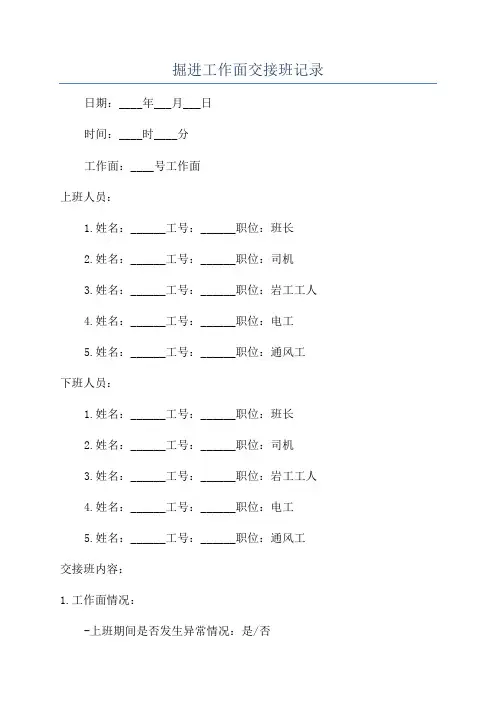 掘进工作面交接班记录

日期：____年___月___日

时间：____时____分

工作面：____号工作面

上班人员：

1.姓名：______工号：______职位：班长

2.姓名：______工号：______职位：司机

3.姓名：______工号：______职位：岩工工人

4.姓名：______工号：______职位：电工

5.姓名：______工号：______职位：通风工

下班人员：

1.姓名：______工号：______职位：班长

2.姓名：______工号：______职位：司机

3.姓名：______工号：______职位：岩工工人

4.姓名：______工号：______职位：电工

5.姓名：______工号：______职位：通风工

交接班内容：

1.工作面情况：

-上班期间是否发生异常情况：是/否